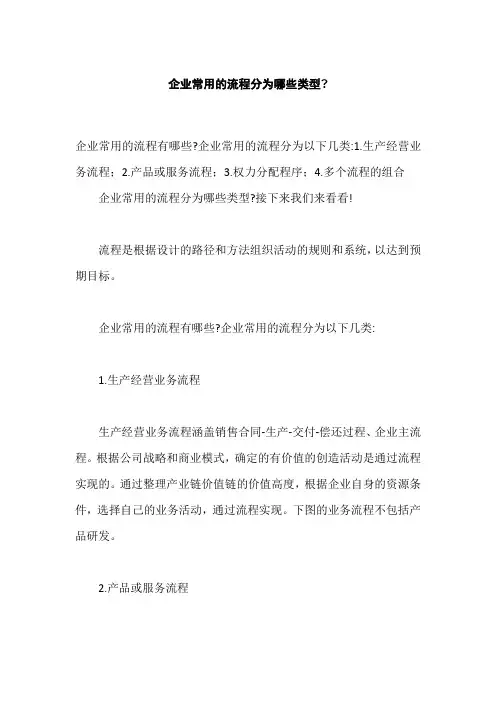 企业常用的流程分为哪些类型?

企业常用的流程有哪些?企业常用的流程分为以下几类:1.生产经营业务流程；2.产品或服务流程；3.权力分配程序；4.多个流程的组合

企业常用的流程分为哪些类型?接下来我们来看看!

流程是根据设计的路径和方法组织活动的规则和系统，以达到预期目标。

企业常用的流程有哪些?企业常用的流程分为以下几类:

1.生产经营业务流程

生产经营业务流程涵盖销售合同-生产-交付-偿还过程、企业主流程。根据公司战略和商业模式，确定的有价值的创造活动是通过流程实现的。通过整理产业链价值链的价值高度，根据企业自身的资源条件，选择自己的业务活动，通过流程实现。下图的业务流程不包括产品研发。

2.产品或服务流程